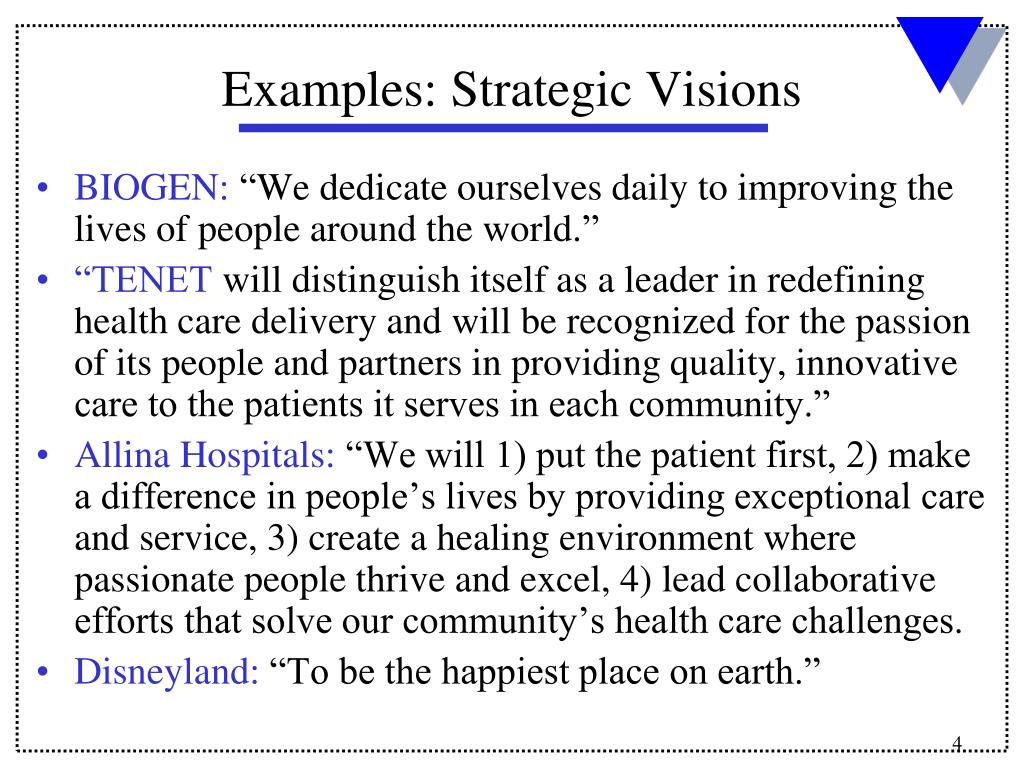 Examples: Strategic Visions

• BIOGEN: “We dedicate ourselves daily to improving the lives of people around the world.”
• “TENET will distinguish itself as a leader in redefining health care delivery and will be recognized for the passion of its people and partners in providing quality, innovative care to the patients it serves in each community.”
• Allina Hospitals: “We will 1) put the patient first, 2) make a difference in people’s lives by providing exceptional care and service, 3) create a healing environment where passionate people thrive and excel, 4) lead collaborative efforts that solve our community’s health care challenges.
• Disneyland: “To be the happiest place on earth.”

4